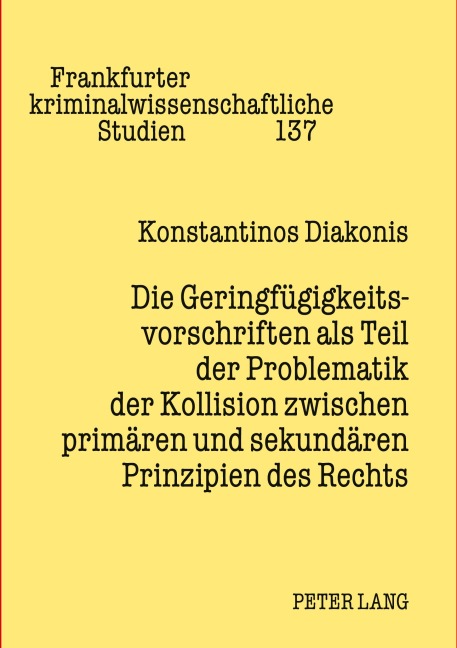 Frankfurter kriminalwissenschaftliche Studien 137

Konstantinos Diakonis

Die Geringfügigkeitsvorschriften als Teil der Problematik der Kollision zwischen primären und sekundären Prinzipien des Rechts

PETER LANG